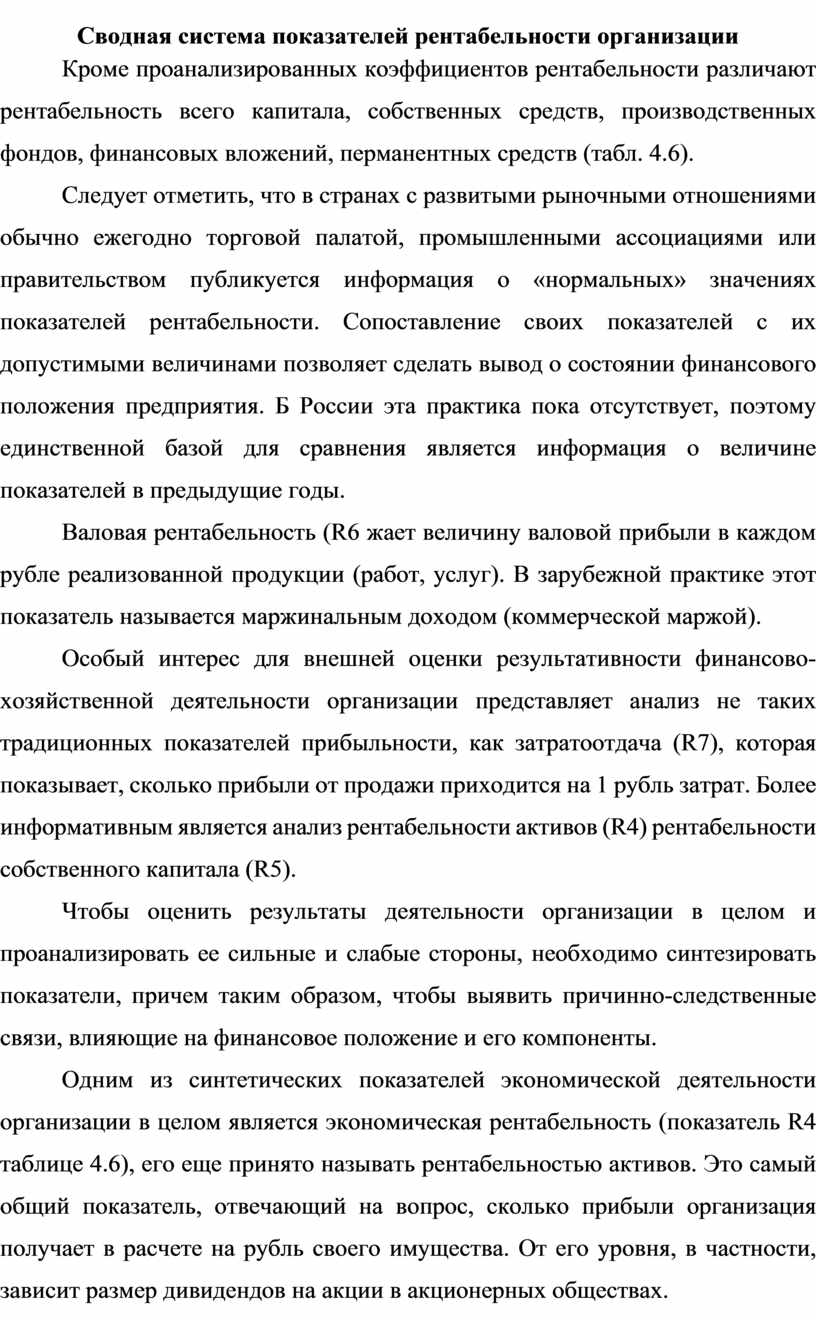 Сводная система показателей рентабельности организации

Кроме проанализированных коэффициентов рентабельности различают рентабельность всего капитала, собственных средств, производственных фондов, финансовых вложений, перманентных средств (табл. 4.6).

Следует отметить, что в странах с развитыми рыночными отношениями обычно ежегодно торговой палатой, промышленными ассоциациями или правительством публикуется информация о «нормальных» значениях показателей рентабельности. Сопоставление своих показателей с их допустимыми величинами позволяет сделать вывод о состоянии финансового положения предприятия. Б России эта практика пока отсутствует, поэтому единственной базой для сравнения является информация о величине показателей в предыдущие годы.

Валовая рентабельность (R6 жает величину валовой прибыли в каждом рубле реализованной продукции (работ, услуг). В зарубежной практике этот показатель называется маржинальным доходом (коммерческой маржой).

Особый интерес для внешней оценки результативности финансово-хозяйственной деятельности организации представляет анализ не таких традиционных показателей прибыльности, как затратоотдача (R7), которая показывает, сколько прибыли от продажи приходится на 1 рубль затрат. Более информативным является анализ рентабельности активов (R4) рентабельности собственного капитала (R5).

Чтобы оценить результаты деятельности организации в целом и проанализировать ее сильные и слабые стороны, необходимо синтезировать показатели, причем таким образом, чтобы выявить причинно-следственные связи, влияющие на финансовое положение и его компоненты.

Одним из синтетических показателей экономической деятельности организации в целом является экономическая рентабельность (показатель R4 таблице 4.6), его еще принято называть рентабельностью активов. Это самый общий показатель, отвечающий на вопрос, сколько прибыли организация получает в расчете на рубль своего имущества. От его уровня, в частности, зависит размер дивидендов на акции в акционерных обществах.